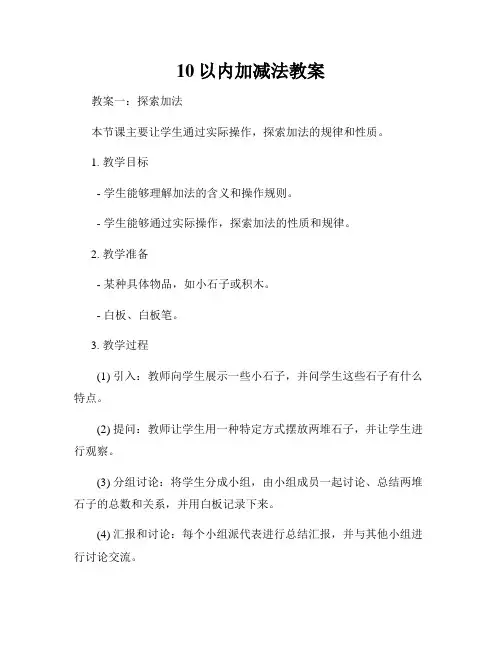 10 以内加减法教案

教案一：探索加法

本节课主要让学生通过实际操作，探索加法的规律和性质。

1. 教学目标

- 学生能够理解加法的含义和操作规则。

- 学生能够通过实际操作，探索加法的性质和规律。

2. 教学准备

- 某种具体物品，如小石子或积木。

- 白板、白板笔。

3. 教学过程

(1) 引入：教师向学生展示一些小石子，并问学生这些石子有什么特点。

(2) 提问：教师让学生用一种特定方式摆放两堆石子，并让学生进行观察。

(3) 分组讨论：将学生分成小组，由小组成员一起讨论、总结两堆石子的总数和关系，并用白板记录下来。

(4) 汇报和讨论：每个小组派代表进行总结汇报，并与其他小组进行讨论交流。